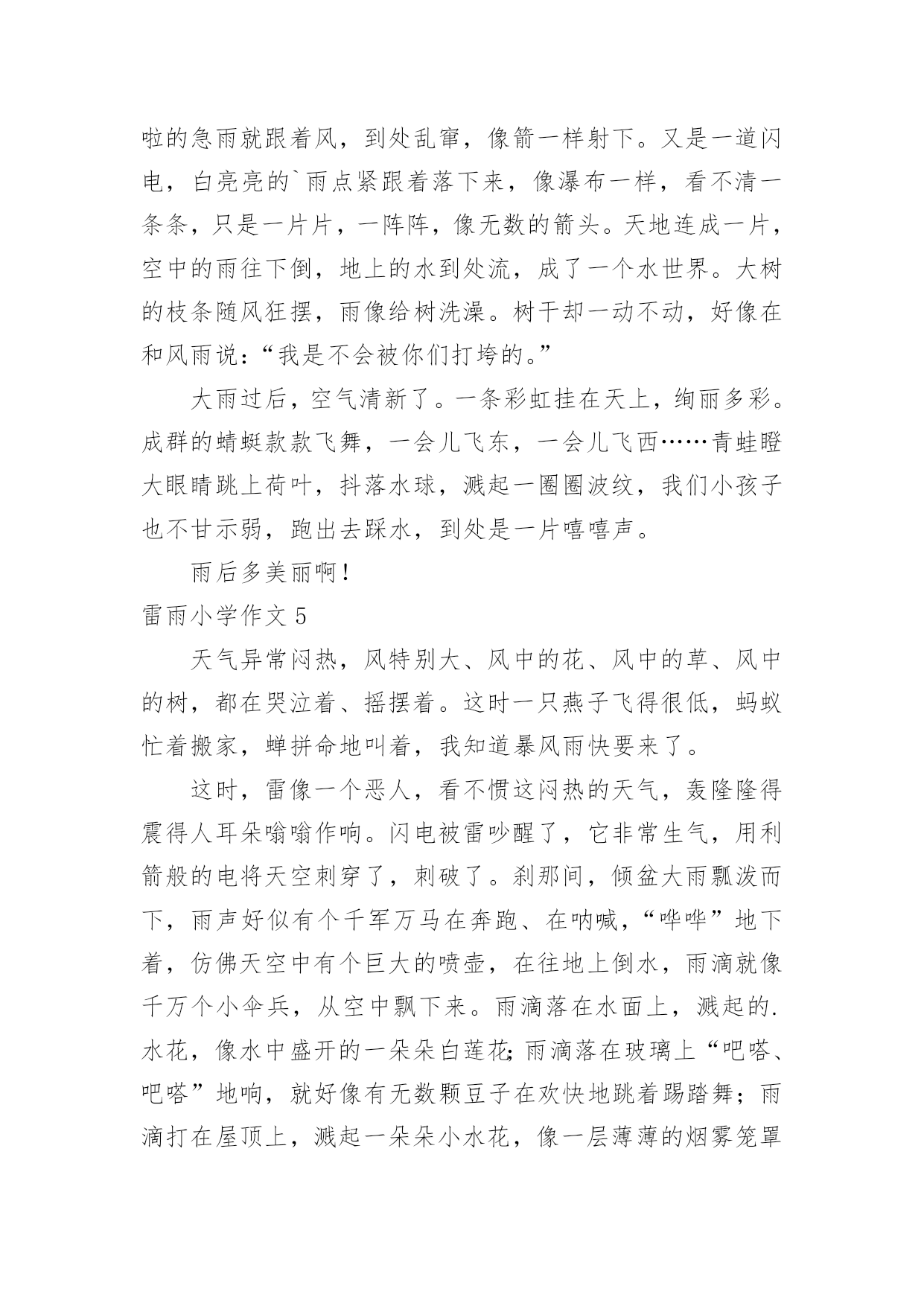 啦的急雨就跟着风，到处乱窜，像箭一样射下。又是一道闪电，白亮亮的`雨点紧跟着落下来，像瀑布一样，看不清一条条，只是一片片，一阵阵，像无数的箭头。天地连成一片，空中的雨往下倒，地上的水到处流，成了一个水世界。大树的枝条随风狂摆，雨像给树洗澡。树干却一动不动，好像在和风雨说：“我是不会被你们打垮的。”

大雨过后，空气清新了。一条彩虹挂在天上，绚丽多彩。成群的蜻蜓款款飞舞，一会儿飞东，一会儿飞西……青蛙瞪大眼睛跳上荷叶，抖落水球，溅起一圈圈波纹，我们小孩子也不甘示弱，跑出去踩水，到处是一片嘻嘻声。

雨后多美丽啊！

雷雨小学作文 5

天气异常闷热，风特别大、风中的花、风中的草、风中的树，都在哭泣着、摇摆着。这时一只燕子飞得很低，蚂蚁忙着搬家，蝉拼命地叫着，我知道暴风雨快要来了。

这时，雷像一个恶人，看不惯这闷热的天气，轰隆隆得震得人耳朵嗡嗡作响。闪电被雷吵醒了，它非常生气，用利箭般的电将天空刺穿了，刺破了。刹那间，倾盆大雨瓢泼而下，雨声好似有个千军万马在奔跑、在呐喊，“哗哗”地下着，仿佛天空中有个巨大的喷壶，在往地上倒水，雨滴就像千万个小伞兵，从空中飘下来。雨滴落在水面上，溅起的.水花，像水中盛开的一朵朵白莲花;雨滴落在玻璃上“吧嗒、吧嗒”地响，就好像有无数颗豆子在欢快地跳着踢踏舞；雨滴打在屋顶上，溅起一朵朵小水花，像一层薄薄的烟雾笼罩